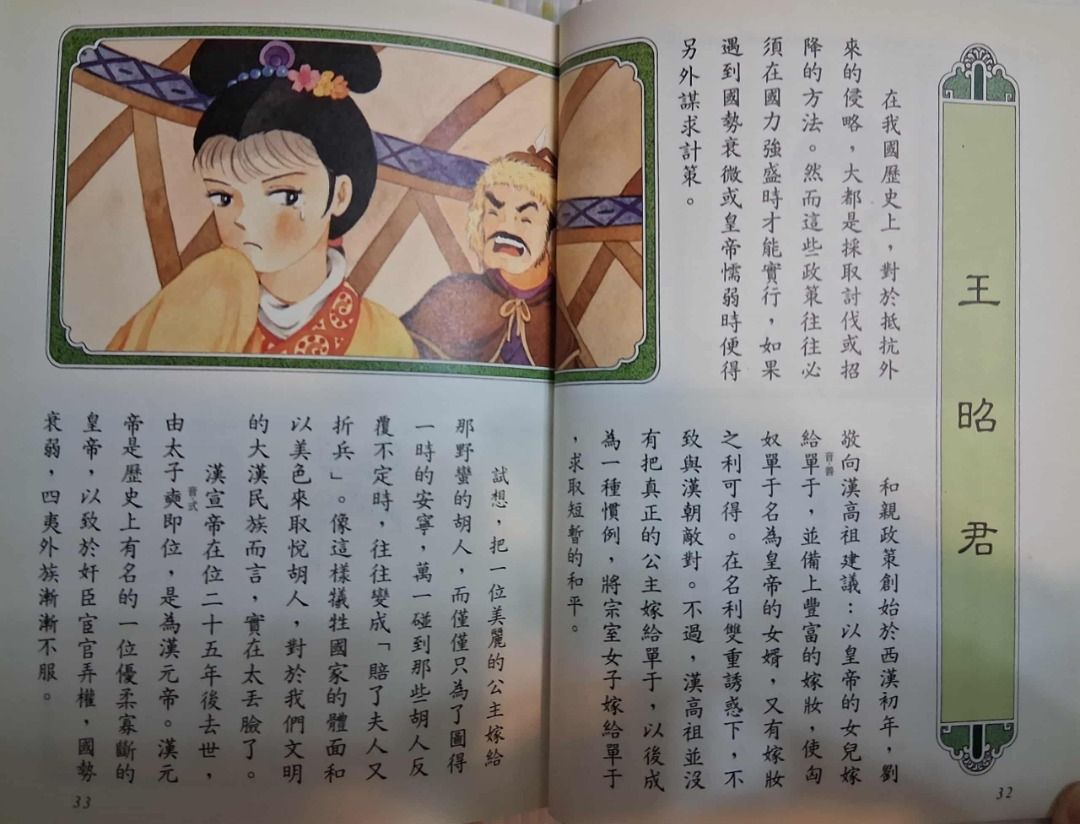 王昭君

在我國歷史上，對於抵抗外來的侵略，大都是採取討伐或招降的方法。然而這些政策往往必須在國力強盛時才能實行，如果遇到國勢衰微或皇帝懦弱時便得另外謀求計策。

和親政策創始於西漢初年，劉敬向漢高祖建議：以皇帝的女兒嫁給單于，並備上豐富的嫁妝，使匈奴單于名為皇帝的女婿，又有嫁妝之利可得。在名利雙重誘惑下，不致與漢朝敵對。不過，漢高祖並沒有把真正的公主嫁給單于，以後成為一種慣例，將宗室女子嫁給單于，求取短暫的和平。

32

試想，把一位美麗的公主嫁給那野蠻的胡人，而僅僅只為了圖得一時的安寧，萬一碰到那些胡人反覆不定時，往往變成「賠了夫人又折兵」。像這樣犧牲國家的體面和以美色來取悅胡人，對於我們文明的大漢民族而言，實在太丟臉了。

漢宣帝在位二十五年後去世，由太子奭即位，是為漢元帝。漢元帝是歷史上有名的一位優柔寡斷的皇帝，以致於奸臣宦官弄權，國勢衰弱，四夷外族漸漸不服。

33